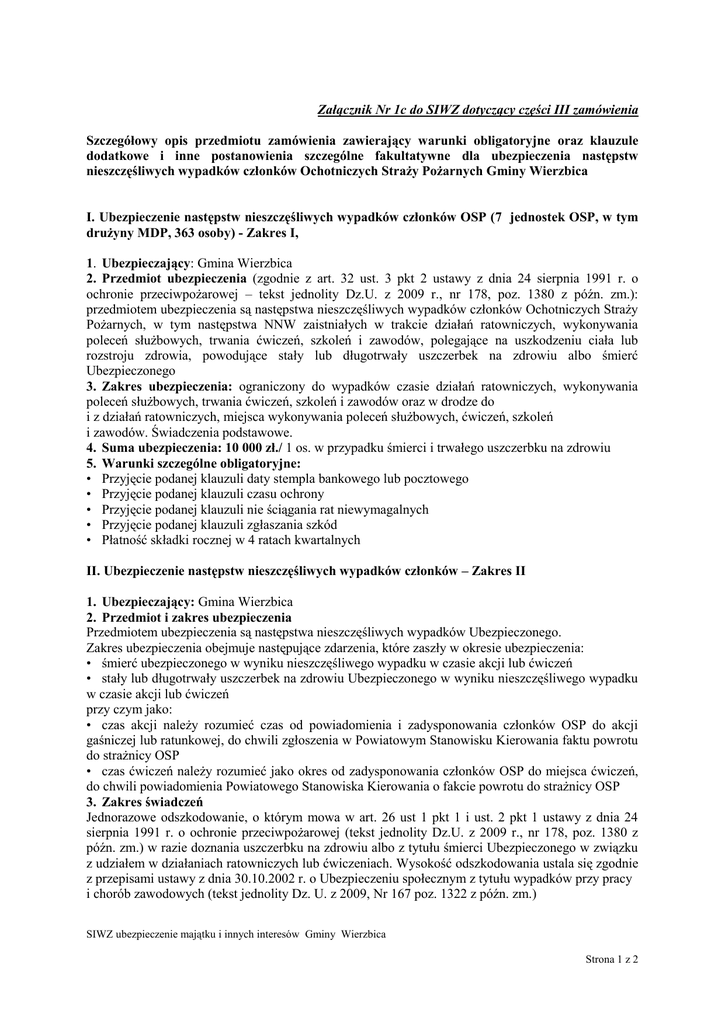 Załącznik Nr 1c do SIWZ dotyczący części III zamówienia

Szczegółowy opis przedmiotu zamówienia zawierający warunki obligatoryjne oraz klauzule dodatkowe i inne postanowienia szczególne fakultatywne dla ubezpieczenia następstw nieszczęśliwych wypadków członków Ochotniczych Straży Pożarnych Gminy Wierzbica

I. Ubezpieczenie następstw nieszczęśliwych wypadków członków OSP (7 jednostek OSP, w tym drużyny MDP, 363 osoby) - Zakres I,

1. Ubezpieczający: Gmina Wierzbica
2. Przedmiot ubezpieczenia (zgodnie z art. 32 ust. 3 pkt 2 ustawy z dnia 24 sierpnia 1991 r. o ochronie przeciwpożarowej – tekst jednolity Dz.U. z 2009 r., nr 178, poz. 1380 z późn. zm.): przedmiotem ubezpieczenia są następstwa nieszczęśliwych wypadków członków Ochotniczych Straży Pożarnych, w tym następstwa NNW zaistniałych w trakcie działań ratowniczych, wykonywania poleceń służbowych, trwania ćwiczeń, szkoleń i zawodów, polegające na uszkodzeniu ciała lub rozstroju zdrowia, powodujące stały lub długotrwały uszczerbek na zdrowiu albo śmierć Ubezpieczonego
3. Zakres ubezpieczenia: ograniczony do wypadków czasie działań ratowniczych, wykonywania poleceń służbowych, trwania ćwiczeń, szkoleń i zawodów oraz w drodze do
i z działań ratowniczych, miejsca wykonywania poleceń służbowych, ćwiczeń, szkoleń
i zawodów. Świadczenia podstawowe.
4. Suma ubezpieczenia: 10 000 zł./ 1 os. w przypadku śmierci i trwałego uszczerbku na zdrowiu
5. Warunki szczególne obligatoryjne:
• Przyjęcie podanej klauzuli daty stempla bankowego lub pocztowego
• Przyjęcie podanej klauzuli czasu ochrony
• Przyjęcie podanej klauzuli nie ściągania rat niewymagalnych
• Przyjęcie podanej klauzuli zgłaszania szkód
• Płatność składki rocznej w 4 ratach kwartalnych

II. Ubezpieczenie następstw nieszczęśliwych wypadków członków – Zakres II

1. Ubezpieczający: Gmina Wierzbica
2. Przedmiot i zakres ubezpieczenia
Przedmiotem ubezpieczenia są następstwa nieszczęśliwych wypadków Ubezpieczonego.
Zakres ubezpieczenia obejmuje następujące zdarzenia, które zaszły w okresie ubezpieczenia:
• śmierć ubezpieczonego w wyniku nieszczęśliwego wypadku w czasie akcji lub ćwiczeń
• stały lub długotrwały uszczerbek na zdrowiu Ubezpieczonego w wyniku nieszczęśliwego wypadku w czasie akcji lub ćwiczeń
przy czym jako:
• czas akcji należy rozumieć czas od powiadomienia i zadysponowania członków OSP do akcji gaśniczej lub ratunkowej, do chwili zgłoszenia w Powiatowym Stanowisku Kierowania faktu powrotu do strażnicy OSP
• czas ćwiczeń należy rozumieć jako okres od zadysponowania członków OSP do miejsca ćwiczeń, do chwili powiadomienia Powiatowego Stanowiska Kierowania o fakcie powrotu do strażnicy OSP
3. Zakres świadczeń
Jednorazowe odszkodowanie, o którym mowa w art. 26 ust 1 pkt 1 i ust. 2 pkt 1 ustawy z dnia 24 sierpnia 1991 r. o ochronie przeciwpożarowej (tekst jednolity Dz.U. z 2009 r., nr 178, poz. 1380 z późn. zm.) w razie doznania uszczerbku na zdrowiu albo z tytułu śmierci Ubezpieczonego w związku z udziałem w działaniach ratowniczych lub ćwiczeniach. Wysokość odszkodowania ustala się zgodnie z przepisami ustawy z dnia 30.10.2002 r. o Ubezpieczeniu społecznym z tytułu wypadków przy pracy i chorób zawodowych (tekst jednolity Dz. U. z 2009, Nr 167 poz. 1322 z późn. zm.)

SIWZ ubezpieczenie majątku i innych interesów Gminy Wierzbica

Strona 1 z 2